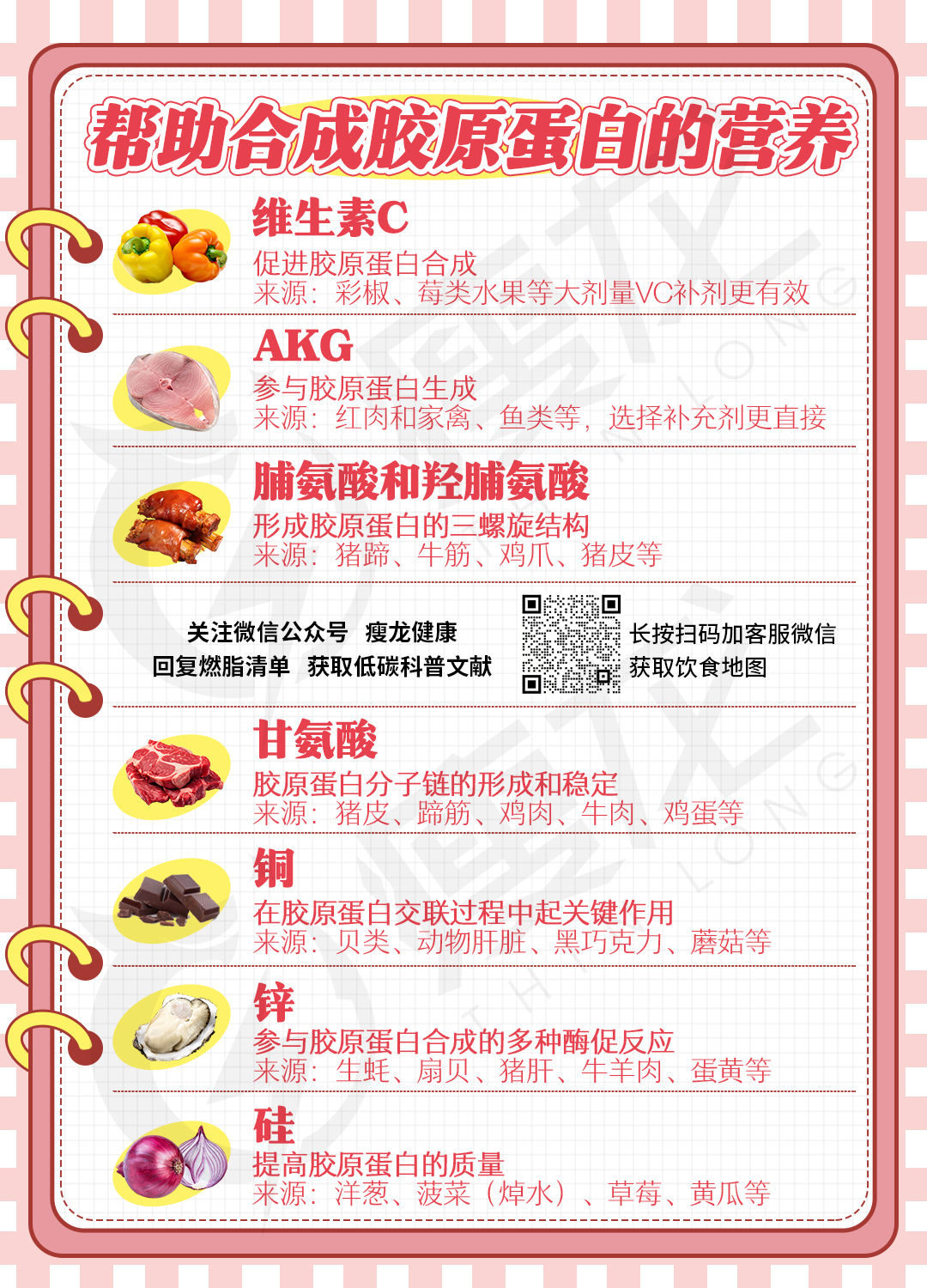 帮助合成胶原蛋白的营养

维生素C
促进胶原蛋白合成
来源：彩椒、莓类水果等大剂量VC补剂更有效

AKG
参与胶原蛋白生成
来源：红肉和家禽、鱼类等，选择补充剂更直接

脯氨酸和羟脯氨酸
形成胶原蛋白的三螺旋结构
来源：猪蹄、牛筋、鸡爪、猪皮等

关注微信公众号 瘦龙健康
回复燃脂清单 获取低碳科普文献

长按扫码加客服微信
获取饮食地图

甘氨酸
胶原蛋白分子链的形成和稳定
来源：猪皮、蹄筋、鸡肉、牛肉、鸡蛋等

铜
在胶原蛋白交联过程中起关键作用
来源：贝类、动物肝脏、黑巧克力、蘑菇等

锌
参与胶原蛋白合成的多种酶促反应
来源：生蚝、扇贝、猪肝、牛羊肉、蛋黄等

硅
提高胶原蛋白的质量
来源：洋葱、菠菜（焯水）、草莓、黄瓜等